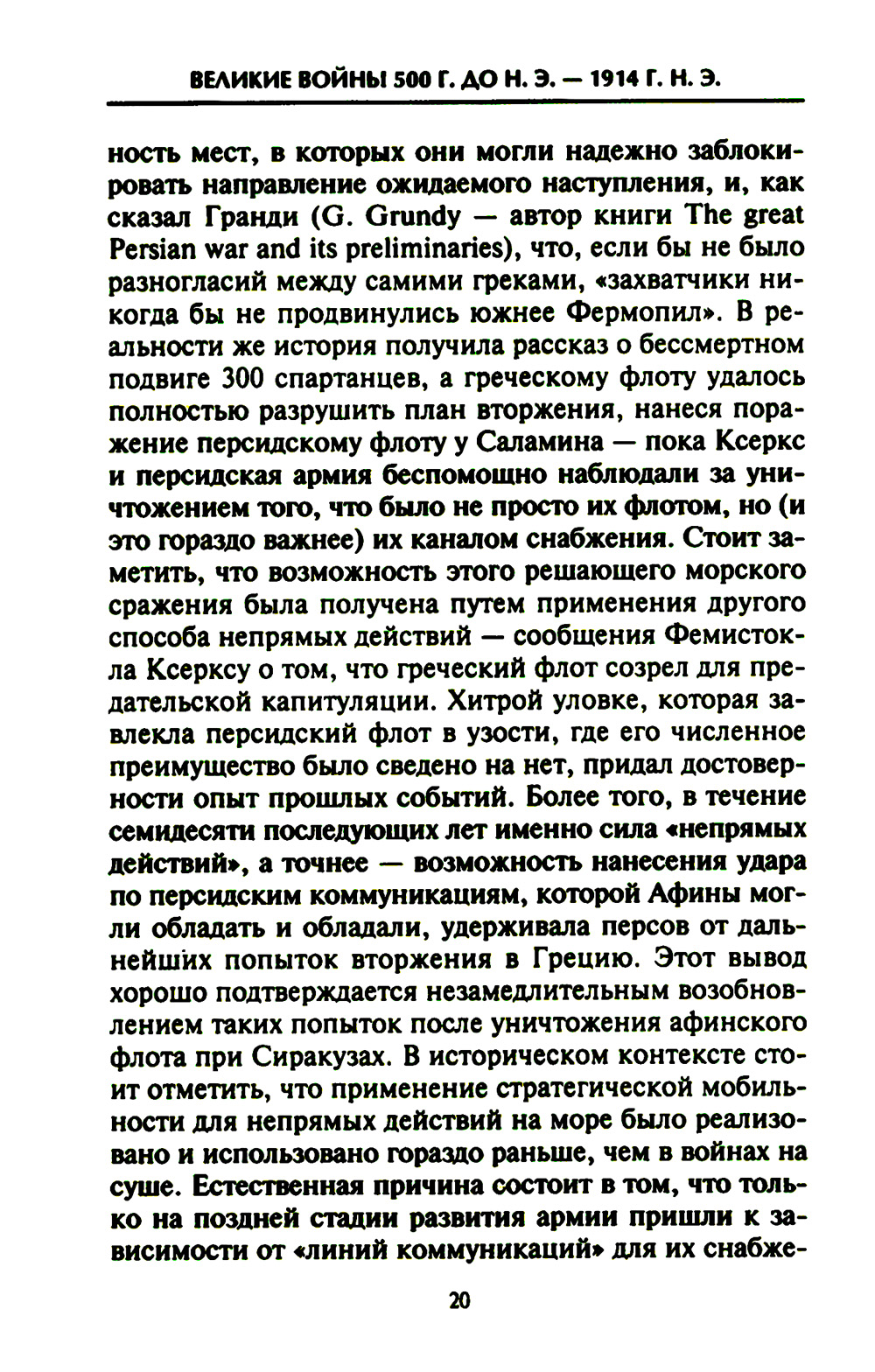 ВЕЛИКИЕ ВОЙНЫ 500 Г. ДО Н. Э. — 1914 Г. Н. Э.

ность мест, в которых они могли надежно заблокировать направление ожидаемого наступления, и, как сказал Гранди (G. Grundy — автор книги The great Persian war and its preliminaries), что, если бы не было разногласий между самими греками, «захватчики никогда бы не продвинулись южнее Фермопил». В реальности же история получила рассказ о бессмертном подвиге 300 спартанцев, а греческому флоту удалось полностью разрушить план вторжения, нанеся поражение персидскому флоту у Саламина — пока Ксеркс и персидская армия беспомощно наблюдали за уничтожением того, что было не просто их флотом, но (и это гораздо важнее) их каналом снабжения. Стоит заметить, что возможность этого решающего морского сражения была получена путем применения другого способа непрямых действий — сообщения Фемистокла Ксерксу о том, что греческий флот созрел для предательской капитуляции. Хитрой уловке, которая завлекла персидский флот в узости, где его численное преимущество было сведено на нет, придал достоверности опыт прошлых событий. Более того, в течение семидесяти последующих лет именно сила «непрямых действий», а точнее — возможность нанесения удара по персидским коммуникациям, которой Афины могли обладать и обладали, удерживала персов от дальнейших попыток вторжения в Грецию. Этот вывод хорошо подтверждается незамедлительным возобновлением таких попыток после уничтожения афинского флота при Сиракузах. В историческом контексте стоит отметить, что применение стратегической мобильности для непрямых действий на море было реализовано и использовано гораздо раньше, чем в войнах на суше. Естественная причина состоит в том, что только на поздней стадии развития армии пришли к зависимости от «линий коммуникаций» для их снабже-

20